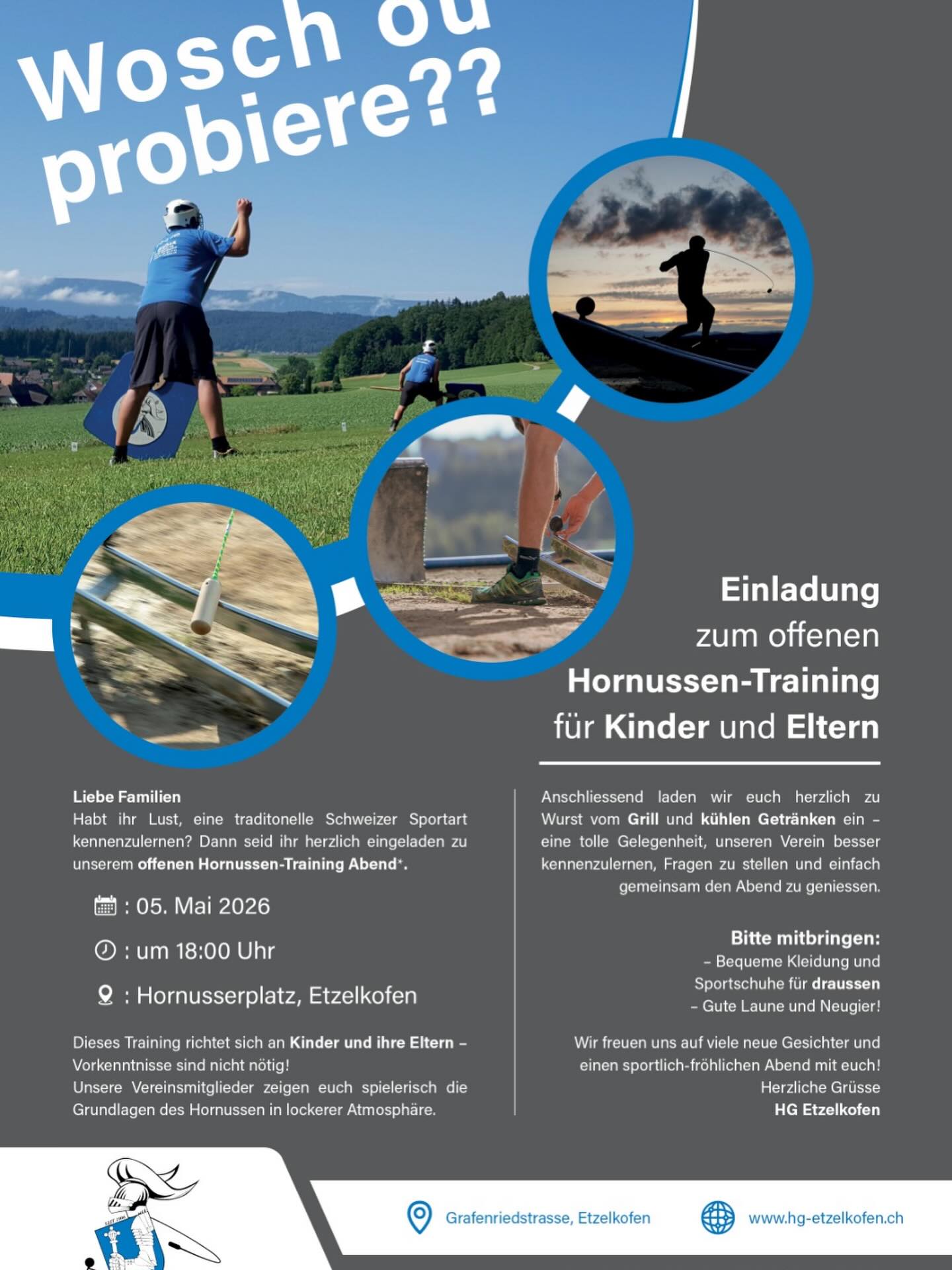 Wosch ou probiere??

Einladung
zum offenen
Hornussen-Training
für Kinder und Eltern

Liebe Familien
Habt ihr Lust, eine traditonelle Schweizer Sportart kennenzulernen? Dann seid ihr herzlich eingeladen zu unserem offenen Hornussen-Training Abend*.

: 05. Mai 2026

: um 18:00 Uhr

: Hornusserplatz, Etzelkofen

Dieses Training richtet sich an Kinder und ihre Eltern – Vorkenntnisse sind nicht nötig!
Unsere Vereinsmitglieder zeigen euch spielerisch die Grundlagen des Hornussen in lockerer Atmosphäre.

Anschliessend laden wir euch herzlich zu Wurst vom Grill und kühlen Getränken ein – eine tolle Gelegenheit, unseren Verein besser kennenzulernen, Fragen zu stellen und einfach gemeinsam den Abend zu geniessen.

Bitte mitbringen:
– Bequeme Kleidung und Sportschuhe für draussen
– Gute Laune und Neugier!

Wir freuen uns auf viele neue Gesichter und einen sportlich-fröhlichen Abend mit euch!
Herzliche Grüsse
HG Etzelkofen

Grafenriedstrasse, Etzelkofen

www.hg-etzelkofen.ch